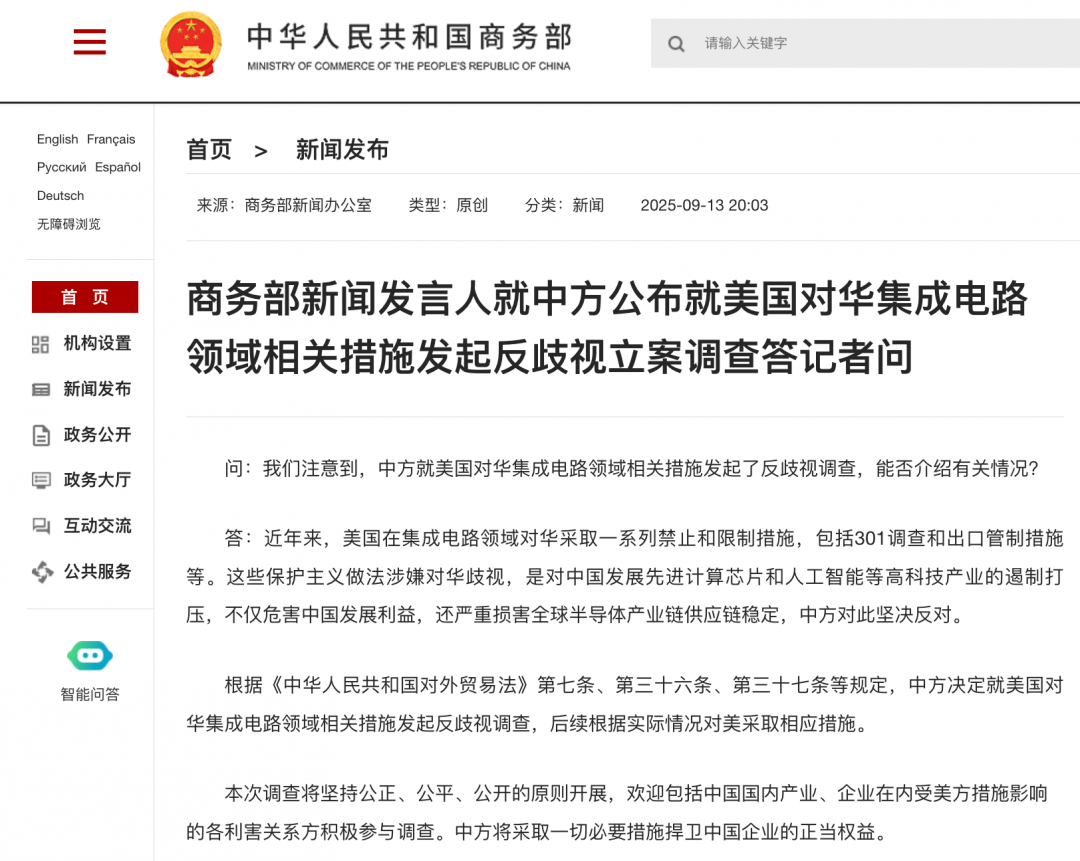 中华人民共和国商务部
MINISTRY OF COMMERCE OF THE PEOPLE'S REPUBLIC OF CHINA

请输入关键字

English Français
Русский Español
Deutsch
无障碍浏览

首 页
机构设置
新闻发布
政务公开
政务大厅
互动交流
公共服务

智能问答

首页 > 新闻发布

来源：商务部新闻办公室 类型：原创 分类：新闻 2025-09-13 20:03

商务部新闻发言人就中方公布就美国对华集成电路领域相关措施发起反歧视立案调查答记者问

问：我们注意到，中方就美国对华集成电路领域相关措施发起了反歧视调查，能否介绍有关情况？

答：近年来，美国在集成电路领域对华采取一系列禁止和限制措施，包括301调查和出口管制措施等。这些保护主义做法涉嫌对华歧视，是对中国发展先进计算芯片和人工智能等高科技产业的遏制打压，不仅危害中国发展利益，还严重损害全球半导体产业链供应链稳定，中方对此坚决反对。

根据《中华人民共和国对外贸易法》第七条、第三十六条、第三十七条等规定，中方决定就美国对华集成电路领域相关措施发起反歧视调查，后续根据实际情况对美采取相应措施。

本次调查将坚持公正、公平、公开的原则开展，欢迎包括中国国内产业、企业在内受美方措施影响的各利害关系方积极参与调查。中方将采取一切必要措施捍卫中国企业的正当权益。